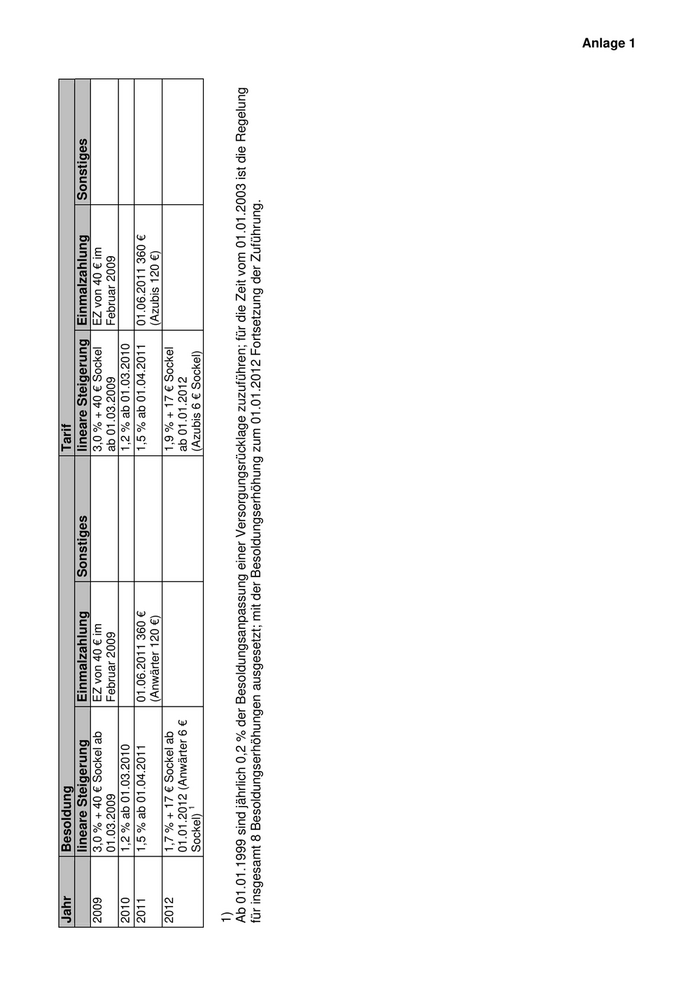 Anlage 1

| Jahr | Besoldung | | | Tarif | | |
|---|---|---|---|---|---|---|
| | lineare Steigerung | Einmalzahlung | Sonstiges | lineare Steigerung | Einmalzahlung | Sonstiges |
| 2009 | 3,0 % + 40 € Sockel ab 01.03.2009 | EZ von 40 € im Februar 2009 | | 3,0 % + 40 € Sockel ab 01.03.2009 | EZ von 40 € im Februar 2009 | |
| 2010 | 1,2 % ab 01.03.2010 | | | 1,2 % ab 01.03.2010 | | |
| 2011 | 1,5 % ab 01.04.2011 | 01.06.2011 360 € (Anwärter 120 €) | | 1,5 % ab 01.04.2011 | 01.06.2011 360 € (Azubis 120 €) | |
| 2012 | 1,7 % + 17 € Sockel ab 01.01.2012 (Anwärter 6 € Sockel)$^1$ | | | 1,9 % + 17 € Sockel ab 01.01.2012 (Azubis 6 € Sockel) | | |

1)
Ab 01.01.1999 sind jährlich 0,2 % der Besoldungsanpassung einer Versorgungsrücklage zuzuführen; für die Zeit vom 01.01.2003 ist die Regelung für insgesamt 8 Besoldungserhöhungen ausgesetzt; mit der Besoldungserhöhung zum 01.01.2012 Fortsetzung der Zuführung.